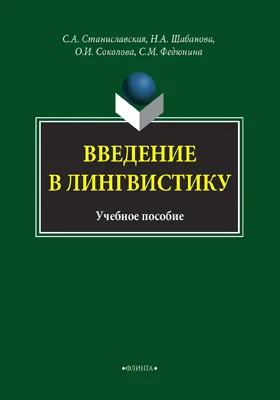 С.А. Станиславская, Н.А. Шабанова, О.И. Соколова, С.М. Федюнина

ВВЕДЕНИЕ В ЛИНГВИСТИКУ

Учебное пособие

•ФЛИНТА•